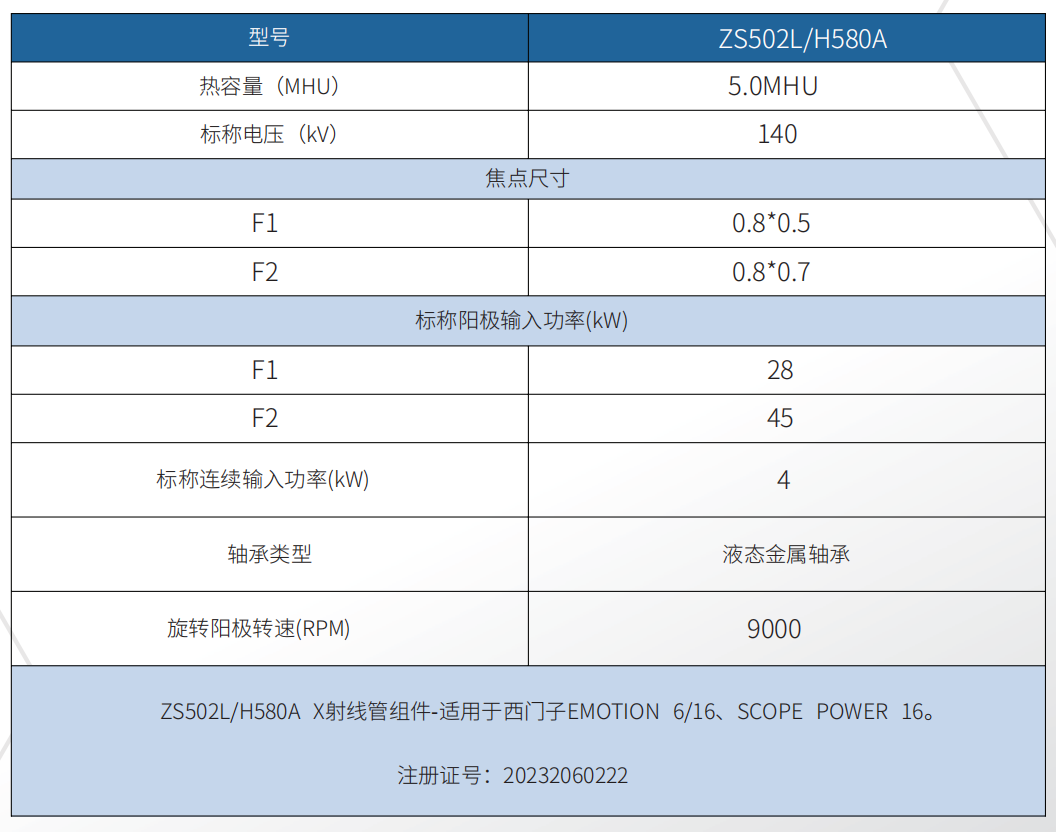 | 型号 | ZS502L/H580A |
|---|---|
| 热容量（MHU） | 5.0MHU |
| 标称电压（kV） | 140 |
| 焦点尺寸 | |
| F1 | 0.8*0.5 |
| F2 | 0.8*0.7 |
| 标称阳极输入功率(kW) | |
| F1 | 28 |
| F2 | 45 |
| 标称连续输入功率(kW) | 4 |
| 轴承类型 | 液态金属轴承 |
| 旋转阳极转速(RPM) | 9000 |

ZS502L/H580A X射线管组件-适用于西门子EMOTION 6/16、SCOPE POWER 16。

注册证号：20232060222